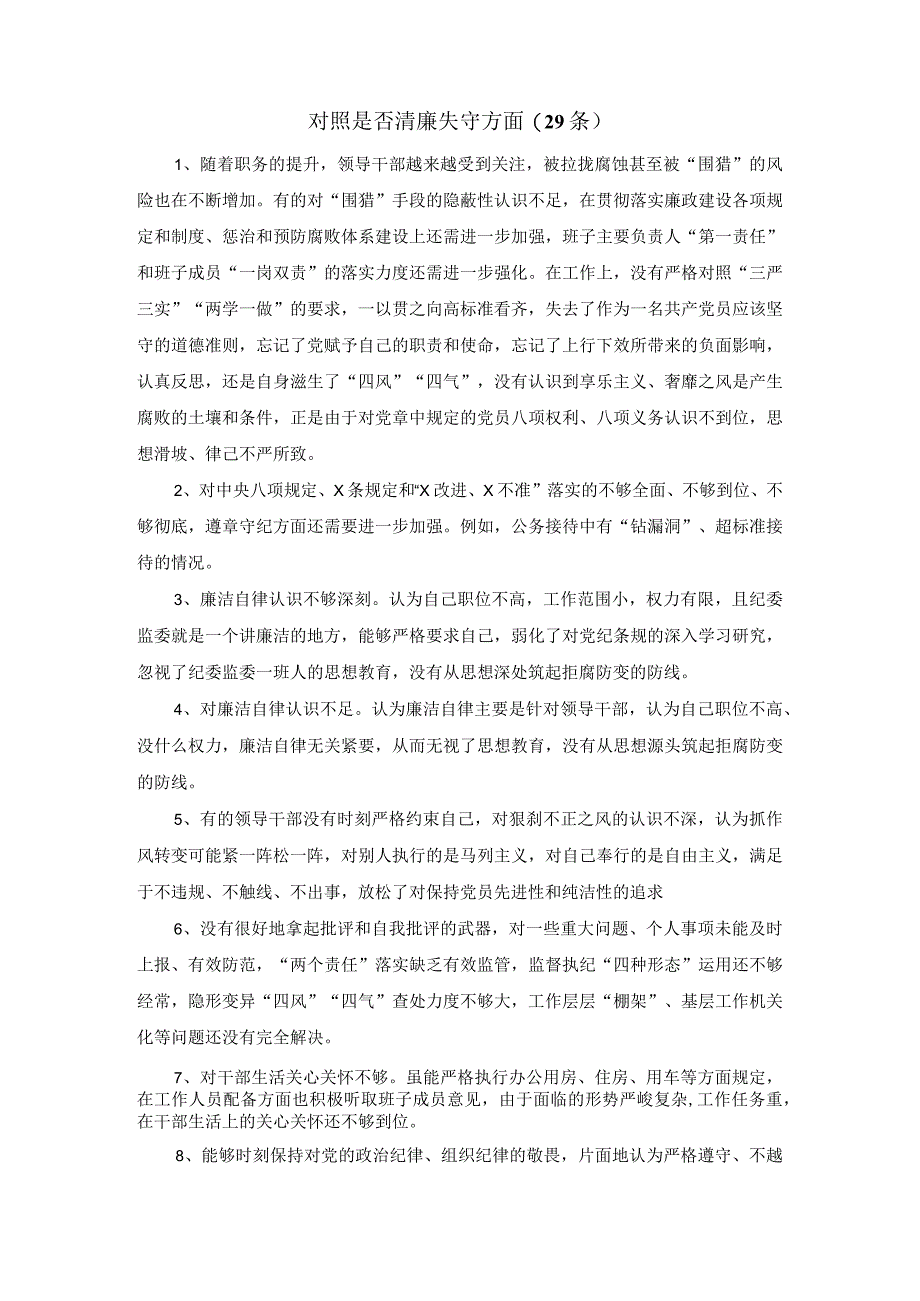 对照是否清廉失守方面（29条）

1、随着职务的提升，领导干部越来越受到关注，被拉拢腐蚀甚至被“围猎”的风险也在不断增加。有的对“围猎”手段的隐蔽性认识不足，在贯彻落实廉政建设各项规定和制度、惩治和预防腐败体系建设上还需进一步加强，班子主要负责人“第一责任”和班子成员“一岗双责”的落实力度还需进一步强化。在工作上，没有严格对照“三严三实”“两学一做”的要求，一以贯之向高标准看齐，失去了作为一名共产党员应该坚守的道德准则，忘记了党赋予自己的职责和使命，忘记了上行下效所带来的负面影响，认真反思，还是自身滋生了“四风”“四气”，没有认识到享乐主义、奢靡之风是产生腐败的土壤和条件，正是由于对党章中规定的党员八项权利、八项义务认识不到位，思想滑坡、律己不严所致。

2、对中央八项规定、X条规定和“X改进、X不准”落实的不够全面、不够到位、不够彻底，遵章守纪方面还需要进一步加强。例如，公务接待中有“钻漏洞”、超标准接待的情况。

3、廉洁自律认识不够深刻。认为自己职位不高，工作范围小，权力有限，且纪委监委就是一个讲廉洁的地方，能够严格要求自己，弱化了对党纪条规的深入学习研究，忽视了纪委监委一班人的思想教育，没有从思想深处筑起拒腐防变的防线。

4、对廉洁自律认识不足。认为廉洁自律主要是针对领导干部，认为自己职位不高、没什么权力，廉洁自律无关紧要，从而无视了思想教育，没有从思想源头筑起拒腐防变的防线。

5、有的领导干部没有时刻严格约束自己，对狠刹不正之风的认识不深，认为抓作风转变可能紧一阵松一阵，对别人执行的是马列主义，对自己奉行的是自由主义，满足于不违规、不触线、不出事，放松了对保持党员先进性和纯洁性的追求

6、没有很好地拿起批评和自我批评的武器，对一些重大问题、个人事项未能及时上报、有效防范，“两个责任”落实缺乏有效监管，监督执纪“四种形态”运用还不够经常，隐形变异“四风”“四气”查处力度不够大，工作层层“棚架”、基层工作机关化等问题还没有完全解决。

7、对干部生活关心关怀不够。虽能严格执行办公用房、住房、用车等方面规定，在工作人员配备方面也积极听取班子成员意见，由于面临的形势严峻复杂，工作任务重，在干部生活上的关心关怀还不够到位。

8、能够时刻保持对党的政治纪律、组织纪律的敬畏，片面地认为严格遵守、不越